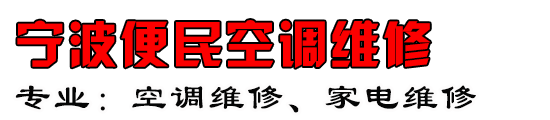 宁波便民空调维修

专业：空调维修、家电维修